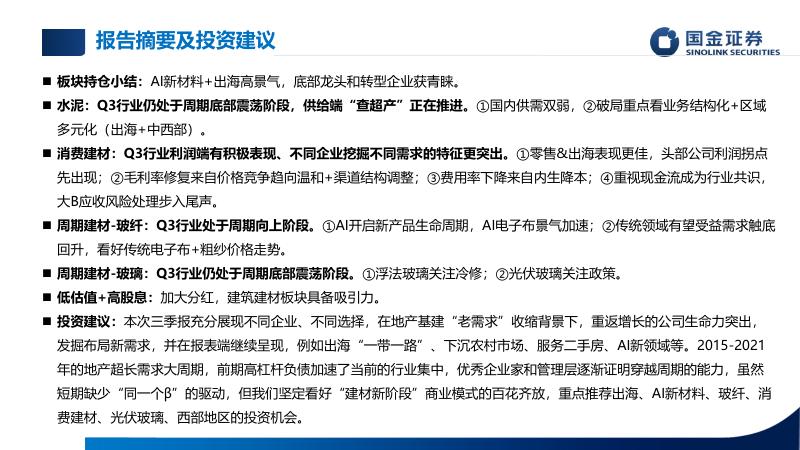 报告摘要及投资建议

国金证券
SINOLINK SECURITIES

■ 板块持仓小结：AI新材料+出海高景气，底部龙头和转型企业获青睐。

■ 水泥：Q3行业仍处于周期底部震荡阶段，供给端“查超产”正在推进。①国内供需双弱，②破局重点看业务结构化+区域多元化（出海+中西部）。

■ 消费建材：Q3行业利润端有积极表现、不同企业挖掘不同需求的特征更突出。①零售&出海表现更佳，头部公司利润拐点先出现；②毛利率修复来自价格竞争趋向温和+渠道结构调整；③费用率下降来自内生降本；④重视现金流成为行业共识，大B应收风险处理步入尾声。

■ 周期建材-玻纤：Q3行业处于周期向上阶段。①AI开启新产品生命周期，AI电子布景气加速；②传统领域有望受益需求触底回升，看好传统电子布+粗纱价格走势。

■ 周期建材-玻璃：Q3行业仍处于周期底部震荡阶段。①浮法玻璃关注冷修；②光伏玻璃关注政策。

■ 低估值+高股息：加大分红，建筑建材板块具备吸引力。

■ 投资建议：本次三季报充分展现不同企业、不同选择，在地产基建“老需求”收缩背景下，重返增长的公司生命力突出，发掘布局新需求，并在报表端继续呈现，例如出海“一带一路”、下沉农村市场、服务二手房、AI新领域等。2015-2021年的地产超长需求大周期，前期高杠杆负债加速了当前的行业集中，优秀企业家和管理层逐渐证明穿越周期的能力，虽然短期缺少“同一个β”的驱动，但我们坚定看好“建材新阶段”商业模式的百花齐放，重点推荐出海、AI新材料、玻纤、消费建材、光伏玻璃、西部地区的投资机会。